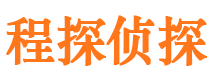 程探侦探